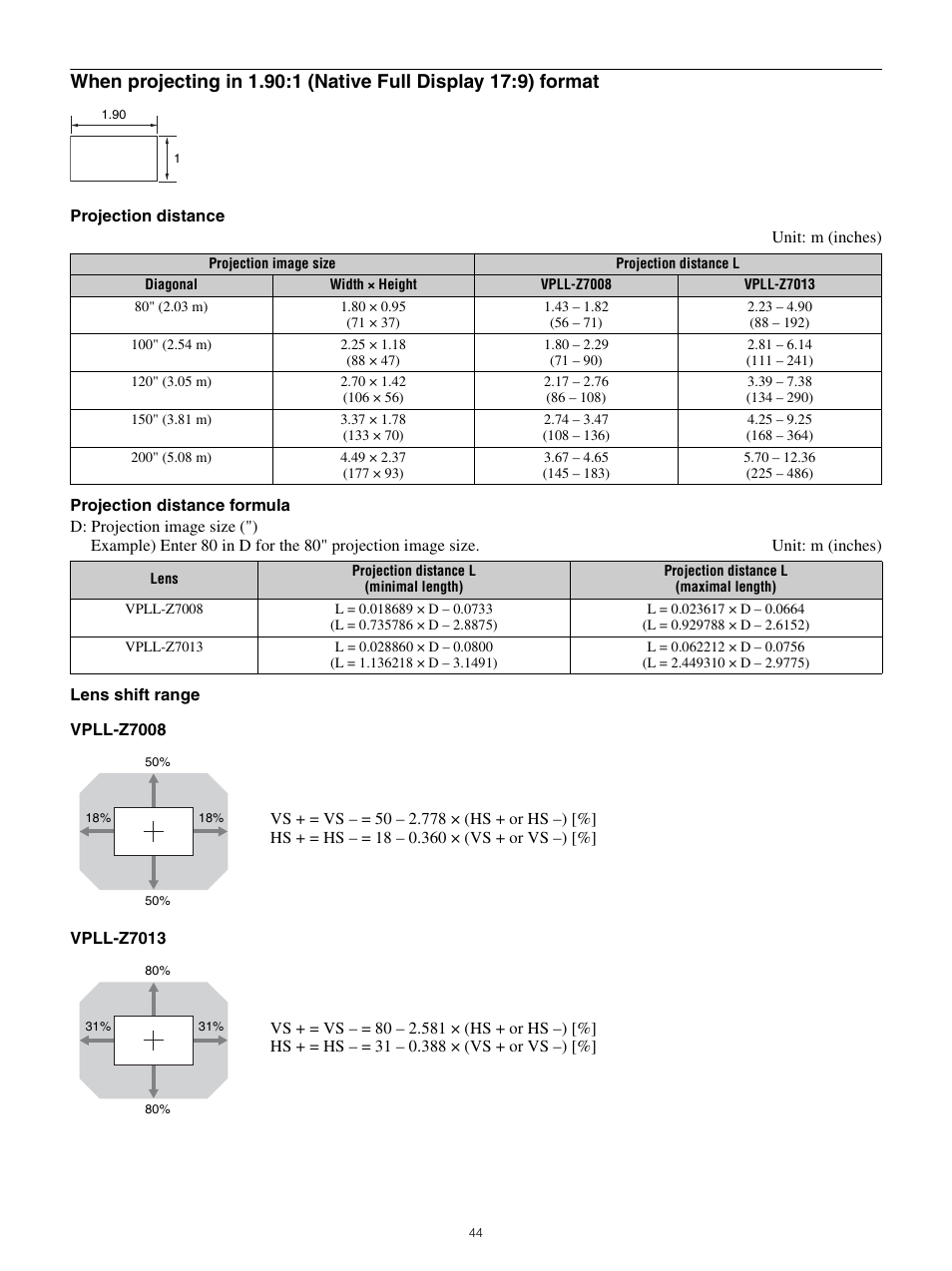 When projecting in 1.90:1 (Native Full Display 17:9) format

1.90

1

Projection distance

Unit: m (inches)

| Projection image size | | Projection distance L | |
|---|---|---|---|
| Diagonal | Width × Height | VPLL-Z7008 | VPLL-Z7013 |
| 80" (2.03 m) | 1.80 × 0.95 (71 × 37) | 1.43 – 1.82 (56 – 71) | 2.23 – 4.90 (88 – 192) |
| 100" (2.54 m) | 2.25 × 1.18 (88 × 47) | 1.80 – 2.29 (71 – 90) | 2.81 – 6.14 (111 – 241) |
| 120" (3.05 m) | 2.70 × 1.42 (106 × 56) | 2.17 – 2.76 (86 – 108) | 3.39 – 7.38 (134 – 290) |
| 150" (3.81 m) | 3.37 × 1.78 (133 × 70) | 2.74 – 3.47 (108 – 136) | 4.25 – 9.25 (168 – 364) |
| 200" (5.08 m) | 4.49 × 2.37 (177 × 93) | 3.67 – 4.65 (145 – 183) | 5.70 – 12.36 (225 – 486) |

Projection distance formula

D: Projection image size (")
Example) Enter 80 in D for the 80" projection image size.

Unit: m (inches)

| Lens | Projection distance L (minimal length) | Projection distance L (maximal length) |
|---|---|---|
| VPLL-Z7008 | L = 0.018689 × D – 0.0733 (L = 0.735786 × D – 2.8875) | L = 0.023617 × D – 0.0664 (L = 0.929788 × D – 2.6152) |
| VPLL-Z7013 | L = 0.028860 × D – 0.0800 (L = 1.136218 × D – 3.1491) | L = 0.062212 × D – 0.0756 (L = 2.449310 × D – 2.9775) |

Lens shift range

VPLL-Z7008

50%
18%
18%
50%

VS + = VS – = 50 – 2.778 × (HS + or HS –) [%]
HS + = HS – = 18 – 0.360 × (VS + or VS –) [%]

VPLL-Z7013

80%
31%
31%
80%

VS + = VS – = 80 – 2.581 × (HS + or HS –) [%]
HS + = HS – = 31 – 0.388 × (VS + or VS –) [%]

44